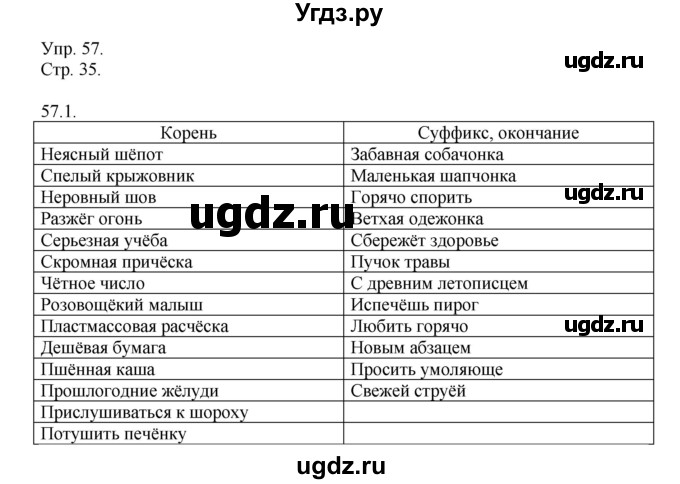 Угдз.ру

Упр. 57.
Стр. 35.

ugdz.ru

57.1.

| Корень | Суффикс, окончание |
|---|---|
| Неясный шёпот | Забавная собачонка |
| Спелый крыжовник | Маленькая шапчонка |
| Неровный шов | Горячо спорить |
| Разжёг огонь | Ветхая одежонка |
| Серьезная учёба | Сбережёт здоровье |
| Скромная причёска | Пучок травы |
| Чётное число | С древним летописцем |
| Розовощёкий малыш | Испечёшь пирог |
| Пластмассовая расчёска | Любить горячо |
| Дешёвая бумага | Новым абзацем |
| Пшённая каша | Просить умоляюще |
| Прошлогодние жёлуди | Свежей струёй |
| Прислушиваться к шороху | |
| Потушить печёнку | |

ugdz.ru
ugdz.ru
ugdz.ru

ugdz.ru